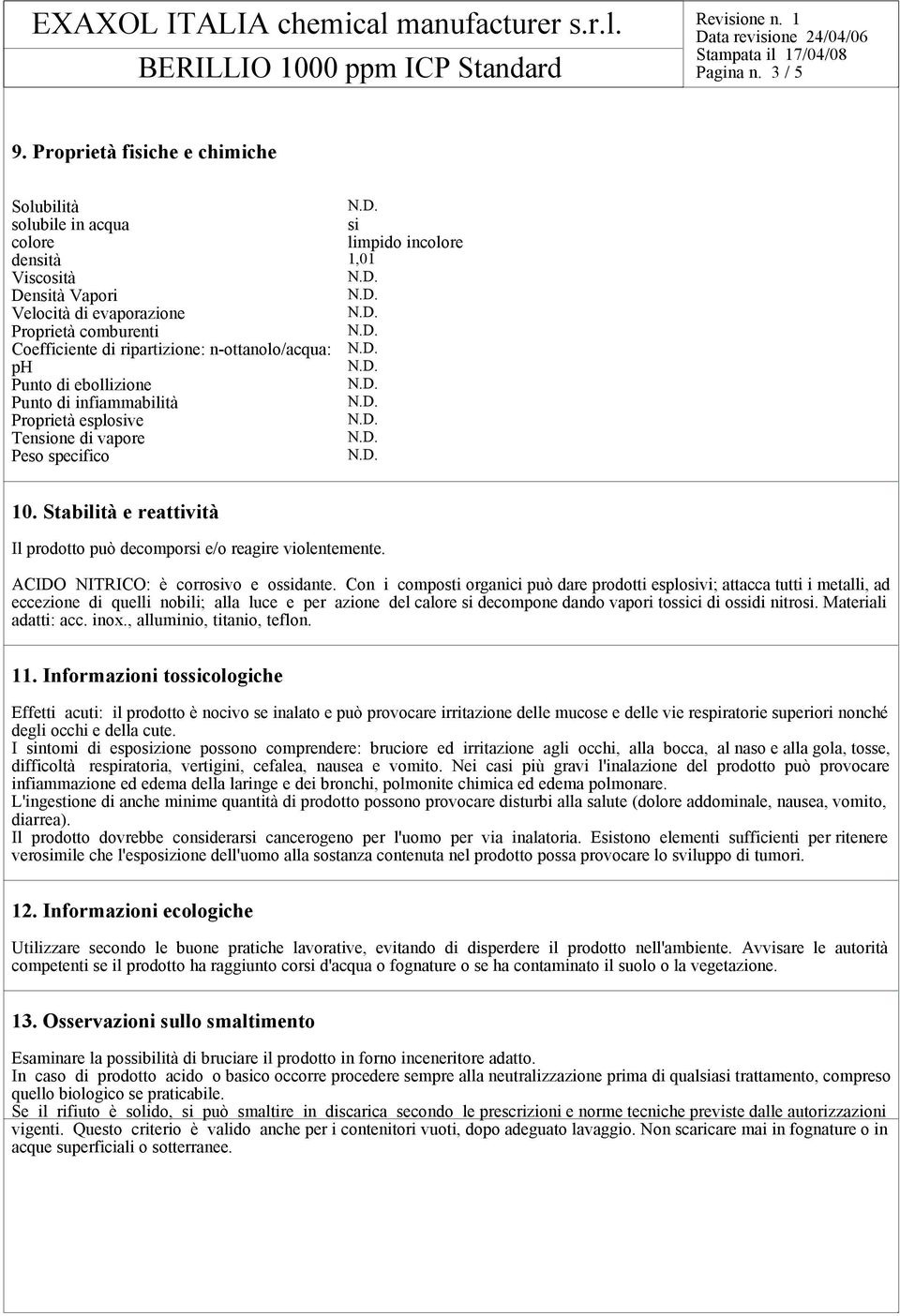 EXAXOL ITALIA chemical manufacturer s.r.l.
BERILLIO 1000 ppm ICP Standard

Revisione n. 1
Data revisione 24/04/06
Stampata il 17/04/08
Pagina n. 3 / 5

9. Proprietà fisiche e chimiche

| | |
|---|---|
| Solubilità | N.D. |
| solubile in acqua | si |
| colore | limpido incolore |
| densità | 1,01 |
| Viscosità | N.D. |
| Densità Vapori | N.D. |
| Velocità di evaporazione | N.D. |
| Proprietà comburenti | N.D. |
| Coefficiente di ripartizione: n-ottanolo/acqua: | N.D. |
| pH | N.D. |
| Punto di ebollizione | N.D. |
| Punto di infiammabilità | N.D. |
| Proprietà esplosive | N.D. |
| Tensione di vapore | N.D. |
| Peso specifico | N.D. |

10. Stabilità e reattività

Il prodotto può decomporsi e/o reagire violentemente.

ACIDO NITRICO: è corrosivo e ossidante. Con i composti organici può dare prodotti esplosivi; attacca tutti i metalli, ad eccezione di quelli nobili; alla luce e per azione del calore si decompone dando vapori tossici di ossidi nitrosi. Materiali adatti: acc. inox., alluminio, titanio, teflon.

11. Informazioni tossicologiche

Effetti acuti: il prodotto è nocivo se inalato e può provocare irritazione delle mucose e delle vie respiratorie superiori nonché degli occhi e della cute.
I sintomi di esposizione possono comprendere: bruciore ed irritazione agli occhi, alla bocca, al naso e alla gola, tosse, difficoltà respiratoria, vertigini, cefalea, nausea e vomito. Nei casi più gravi l'inalazione del prodotto può provocare infiammazione ed edema della laringe e dei bronchi, polmonite chimica ed edema polmonare.
L'ingestione di anche minime quantità di prodotto possono provocare disturbi alla salute (dolore addominale, nausea, vomito, diarrea).
Il prodotto dovrebbe considerarsi cancerogeno per l'uomo per via inalatoria. Esistono elementi sufficienti per ritenere verosimile che l'esposizione dell'uomo alla sostanza contenuta nel prodotto possa provocare lo sviluppo di tumori.

12. Informazioni ecologiche

Utilizzare secondo le buone pratiche lavorative, evitando di disperdere il prodotto nell'ambiente. Avvisare le autorità competenti se il prodotto ha raggiunto corsi d'acqua o fognature o se ha contaminato il suolo o la vegetazione.

13. Osservazioni sullo smaltimento

Esaminare la possibilità di bruciare il prodotto in forno inceneritore adatto.
In caso di prodotto acido o basico occorre procedere sempre alla neutralizzazione prima di qualsiasi trattamento, compreso quello biologico se praticabile.
Se il rifiuto è solido, si può smaltire in discarica secondo le prescrizioni e norme tecniche previste dalle autorizzazioni vigenti. Questo criterio è valido anche per i contenitori vuoti, dopo adeguato lavaggio. Non scaricare mai in fognature o in acque superficiali o sotterranee.